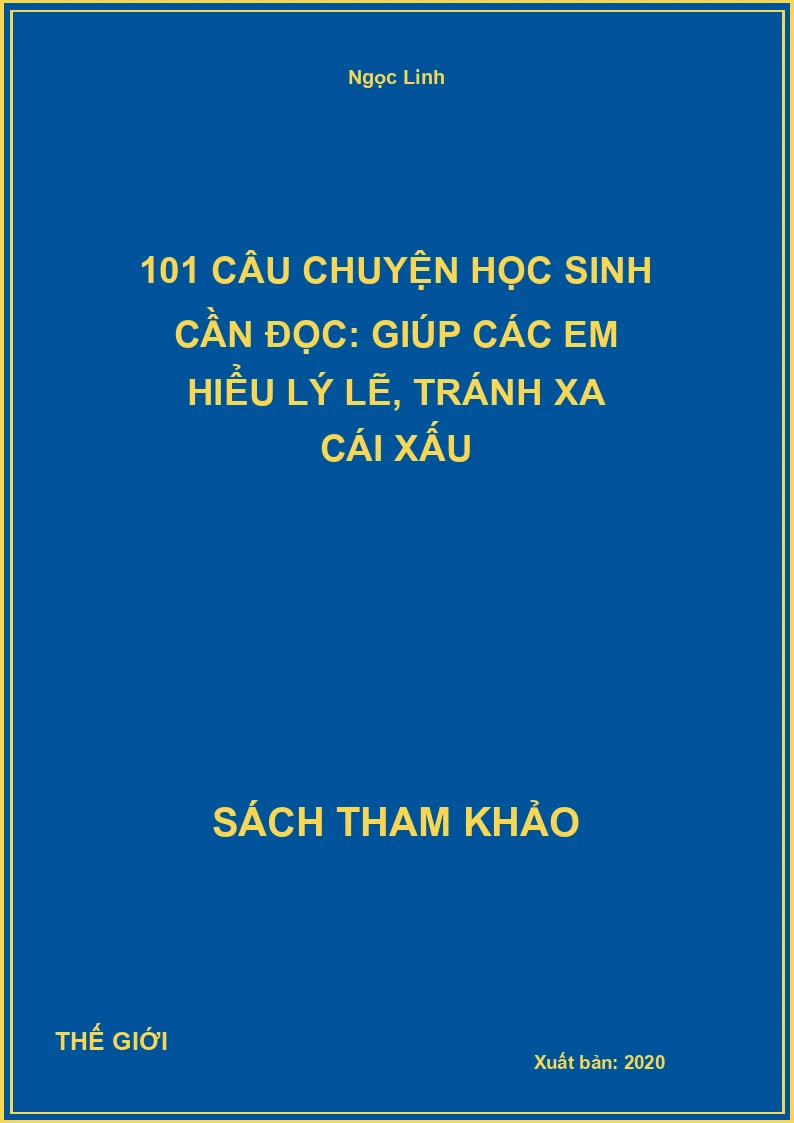 Ngọc Linh

101 CÂU CHUYỆN HỌC SINH CẦN ĐỌC: GIÚP CÁC EM HIỂU LÝ LẼ, TRÁNH XA CÁI XẤU

SÁCH THAM KHẢO

THẾ GIỚI

Xuất bản: 2020